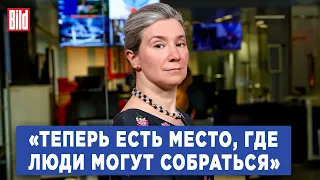 Bild

«ТЕПЕРЬ ЕСТЬ МЕСТО, ГДЕ ЛЮДИ МОГУТ СОБРАТЬСЯ»